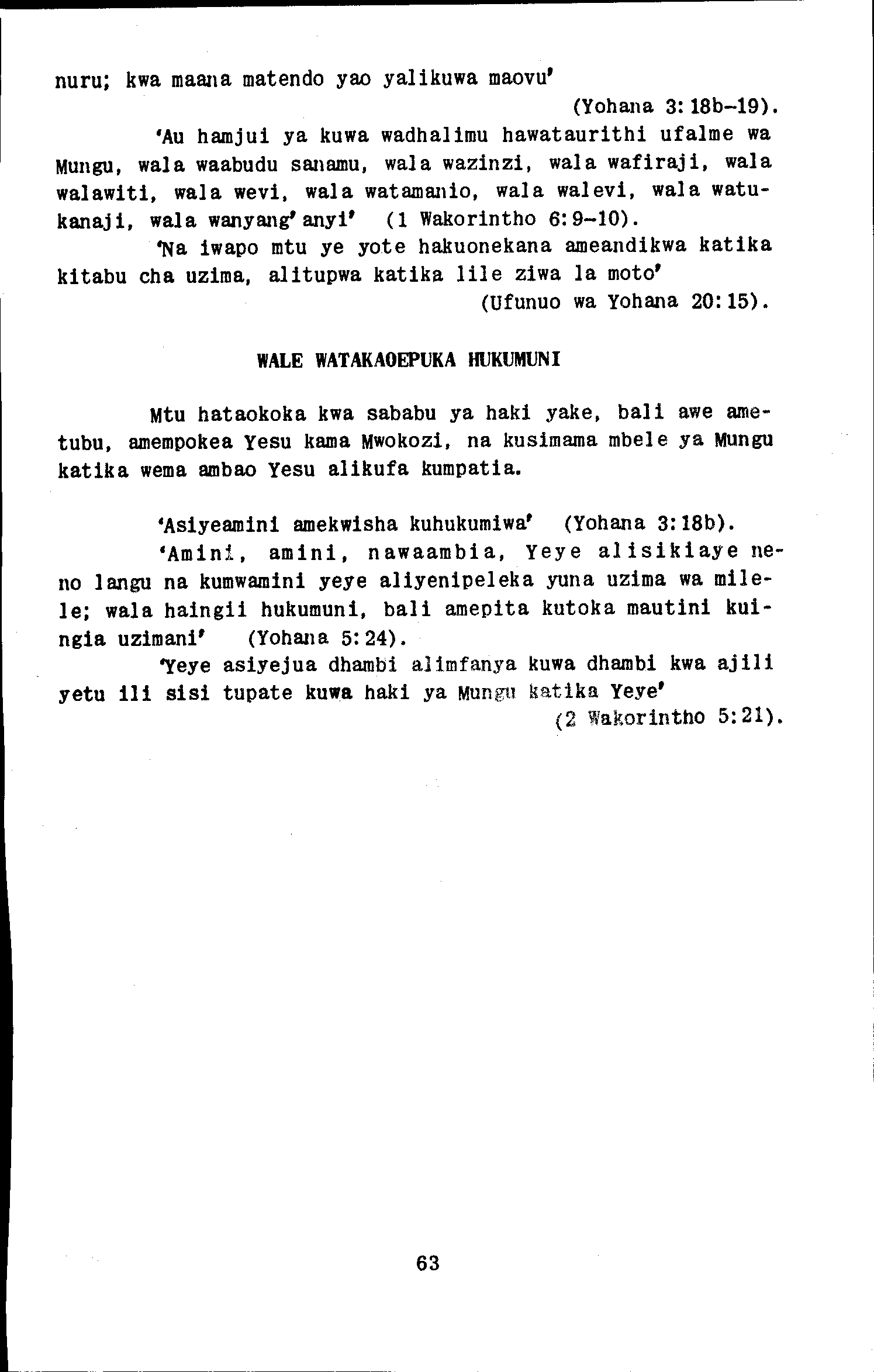 nuru; kwa maana matendo yao yalikuwa maovu'

(Yohana 3:18b-19).

'Au hamjui ya kuwa wadhalimu hawataurithi ufalme wa Mungu, wala waabudu sanamu, wala wazinzi, wala wafiraji, wala walawiti, wala wevi, wala watamanio, wala walevi, wala watukanaji, wala wanyang'anyi' (1 Wakorintho 6:9-10).

'Na iwapo mtu ye yote hakuonekana ameandikwa katika kitabu cha uzima, alitupwa katika lile ziwa la moto'

(Ufunuo wa Yohana 20:15).

WALE WATAKAOEPUKA HUKUMUNI

Mtu hataokoka kwa sababu ya haki yake, bali awe ametubu, amempokea Yesu kama Mwokozi, na kusimama mbele ya Mungu katika wema ambao Yesu alikufa kumpatia.

'Asiyeamini amekwisha kuhukumiwa' (Yohana 3:18b).

'Amini, amini, nawaambia, Yeye alisikiaye neno langu na kumwamini yeye aliyenipeleka yuna uzima wa milele; wala haingii hukumuni, bali amepita kutoka mautini kuingia uzimani' (Yohana 5:24).

'Yeye asiyejua dhambi alimfanya kuwa dhambi kwa ajili yetu ili sisi tupate kuwa haki ya Mungu katika Yeye'

(2 Wakorintho 5:21).

63